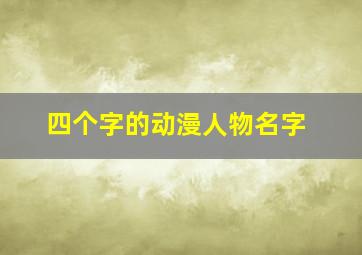 四个字的动漫人物名字